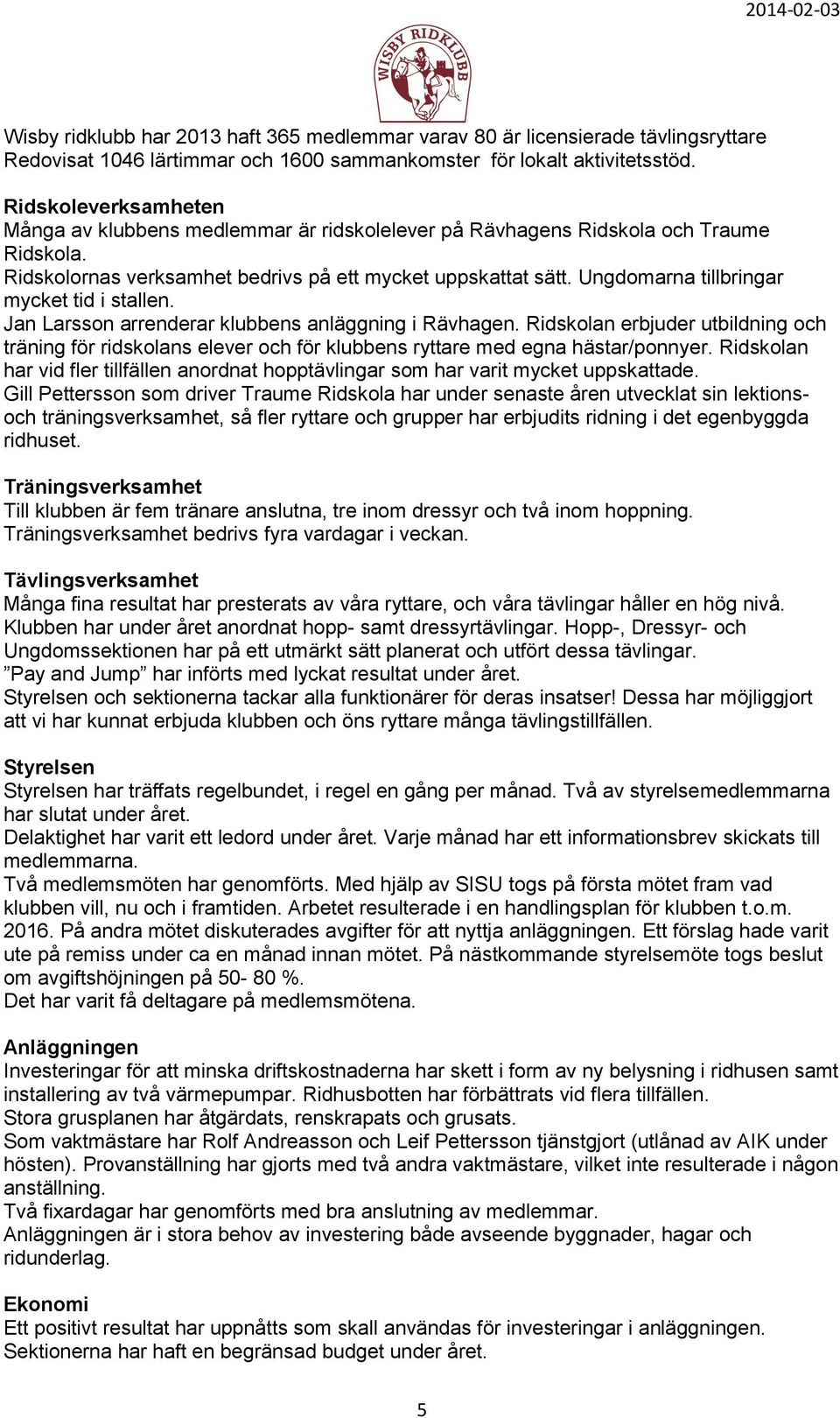 2014-02-03

WISBY RIDKLUBB

Wisby ridklubb har 2013 haft 365 medlemmar varav 80 är licensierade tävlingsryttare Redovisat 1046 lärtimmar och 1600 sammankomster för lokalt aktivitetsstöd.

Ridskoleverksamheten
Många av klubbens medlemmar är ridskolelever på Rävhagens Ridskola och Traume Ridskola.
Ridskolornas verksamhet bedrivs på ett mycket uppskattat sätt. Ungdomarna tillbringar mycket tid i stallen.
Jan Larsson arrenderar klubbens anläggning i Rävhagen. Ridskolan erbjuder utbildning och träning för ridskolans elever och för klubbens ryttare med egna hästar/ponnyer. Ridskolan har vid fler tillfällen anordnat hopptävlingar som har varit mycket uppskattade.
Gill Pettersson som driver Traume Ridskola har under senaste åren utvecklat sin lektions- och träningsverksamhet, så fler ryttare och grupper har erbjudits ridning i det egenbyggda ridhuset.

Träningsverksamhet
Till klubben är fem tränare anslutna, tre inom dressyr och två inom hoppning.
Träningsverksamhet bedrivs fyra vardagar i veckan.

Tävlingsverksamhet
Många fina resultat har presterats av våra ryttare, och våra tävlingar håller en hög nivå.
Klubben har under året anordnat hopp- samt dressyrtävlingar. Hopp-, Dressyr- och Ungdomssektionen har på ett utmärkt sätt planerat och utfört dessa tävlingar.
”Pay and Jump” har införts med lyckat resultat under året.
Styrelsen och sektionerna tackar alla funktionärer för deras insatser! Dessa har möjliggjort att vi har kunnat erbjuda klubben och öns ryttare många tävlingstillfällen.

Styrelsen
Styrelsen har träffats regelbundet, i regel en gång per månad. Två av styrelsemedlemmarna har slutat under året.
Delaktighet har varit ett ledord under året. Varje månad har ett informationsbrev skickats till medlemmarna.
Två medlemsmöten har genomförts. Med hjälp av SISU togs på första mötet fram vad klubben vill, nu och i framtiden. Arbetet resulterade i en handlingsplan för klubben t.o.m. 2016. På andra mötet diskuterades avgifter för att nyttja anläggningen. Ett förslag hade varit ute på remiss under ca en månad innan mötet. På nästkommande styrelsemöte togs beslut om avgiftshöjningen på 50- 80 %.
Det har varit få deltagare på medlemsmötena.

Anläggningen
Investeringar för att minska driftskostnaderna har skett i form av ny belysning i ridhusen samt installering av två värmepumpar. Ridhusbotten har förbättrats vid flera tillfällen.
Stora grusplanen har åtgärdats, renskrapats och grusats.
Som vaktmästare har Rolf Andreasson och Leif Pettersson tjänstgjort (utlånad av AIK under hösten). Provanställning har gjorts med två andra vaktmästare, vilket inte resulterade i någon anställning.
Två fixardagar har genomförts med bra anslutning av medlemmar.
Anläggningen är i stora behov av investering både avseende byggnader, hagar och ridunderlag.

Ekonomi
Ett positivt resultat har uppnåtts som skall användas för investeringar i anläggningen.
Sektionerna har haft en begränsad budget under året.

5